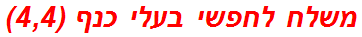 משלח לחפשי בעלי כנף (4,4)